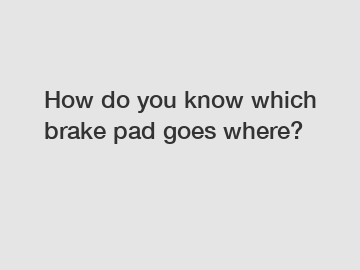 How do you know which brake pad goes where?